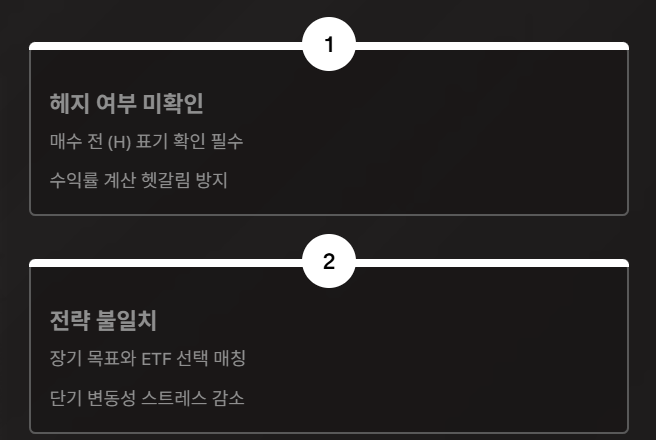 1

헤지 여부 미확인

매수 전 (H) 표기 확인 필수

수익률 계산 헷갈림 방지

2

전략 불일치

장기 목표와 ETF 선택 매칭

단기 변동성 스트레스 감소